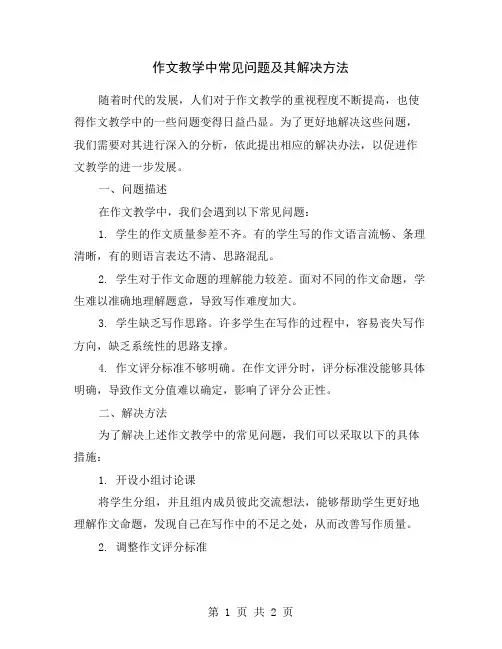 作文教学中常见问题及其解决方法

随着时代的发展，人们对于作文教学的重视程度不断提高，也使得作文教学中的一些问题变得日益凸显。为了更好地解决这些问题，我们需要对其进行深入的分析，依此提出相应的解决办法，以促进作文教学的进一步发展。

一、问题描述

在作文教学中，我们会遇到以下常见问题：

1. 学生的作文质量参差不齐。有的学生写的作文语言流畅、条理清晰，有的则语言表达不清、思路混乱。

2. 学生对于作文命题的理解能力较差。面对不同的作文命题，学生难以准确地理解题意，导致写作难度加大。

3. 学生缺乏写作思路。许多学生在写作的过程中，容易丧失写作方向，缺乏系统性的思路支撑。

4. 作文评分标准不够明确。在作文评分时，评分标准没能够具体明确，导致作文分值难以确定，影响了评分公正性。

二、解决方法

为了解决上述作文教学中的常见问题，我们可以采取以下的具体措施：

1. 开设小组讨论课

将学生分组，并且组内成员彼此交流想法，能够帮助学生更好地理解作文命题，发现自己在写作中的不足之处，从而改善写作质量。

2. 调整作文评分标准

第 1 页 共 2 页